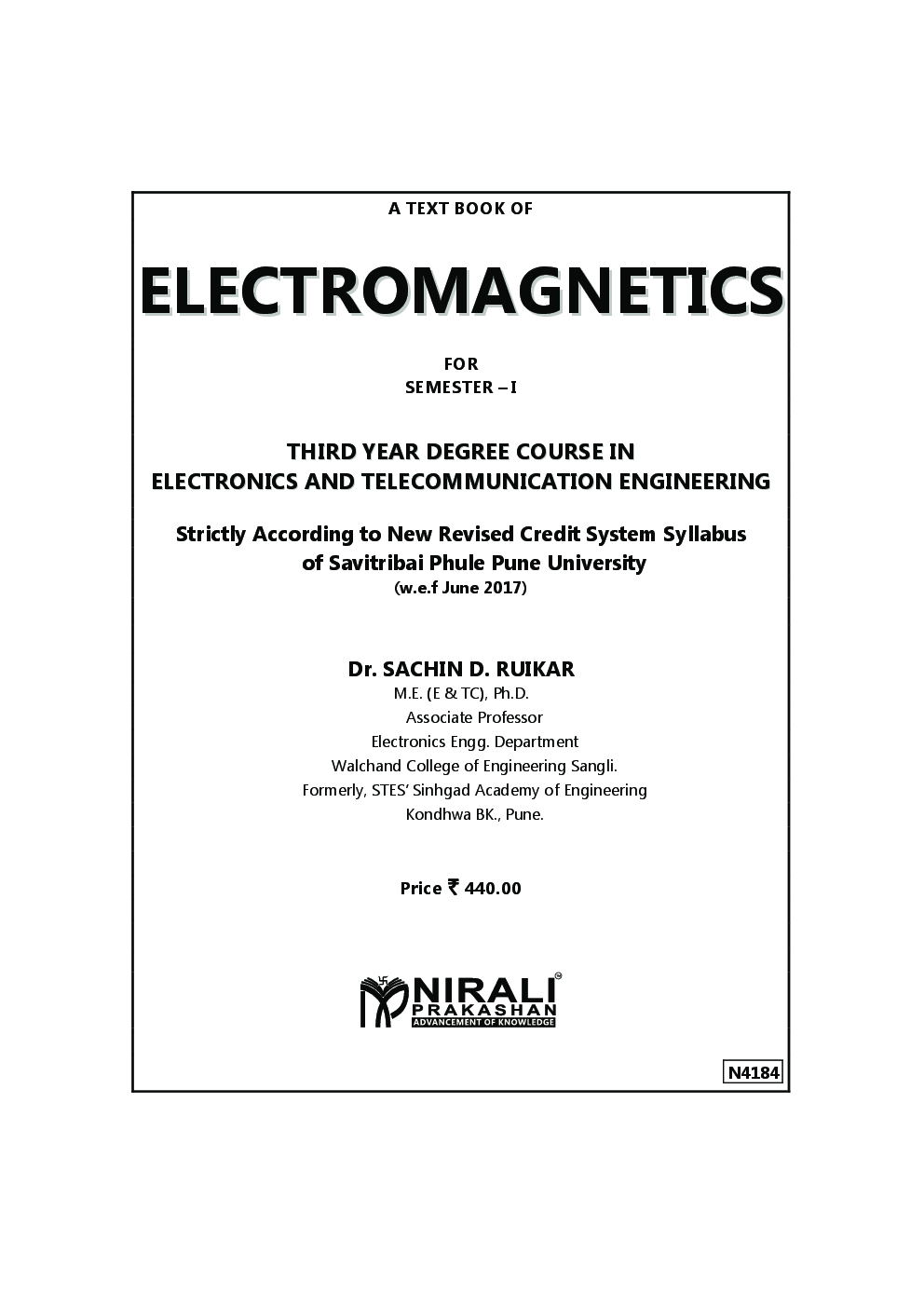 A TEXT BOOK OF

ELECTROMAGNETICS

FOR
SEMESTER – I

THIRD YEAR DEGREE COURSE IN
ELECTRONICS AND TELECOMMUNICATION ENGINEERING

Strictly According to New Revised Credit System Syllabus of Savitribai Phule Pune University
(w.e.f June 2017)

Dr. SACHIN D. RUIKAR
M.E. (E & TC), Ph.D.
Associate Professor
Electronics Engg. Department
Walchand College of Engineering Sangli.
Formerly, STES' Sinhgad Academy of Engineering
Kondhwa BK., Pune.

Price ₹ 440.00

NIRALI PRAKASHAN
ADVANCEMENT OF KNOWLEDGE

N4184